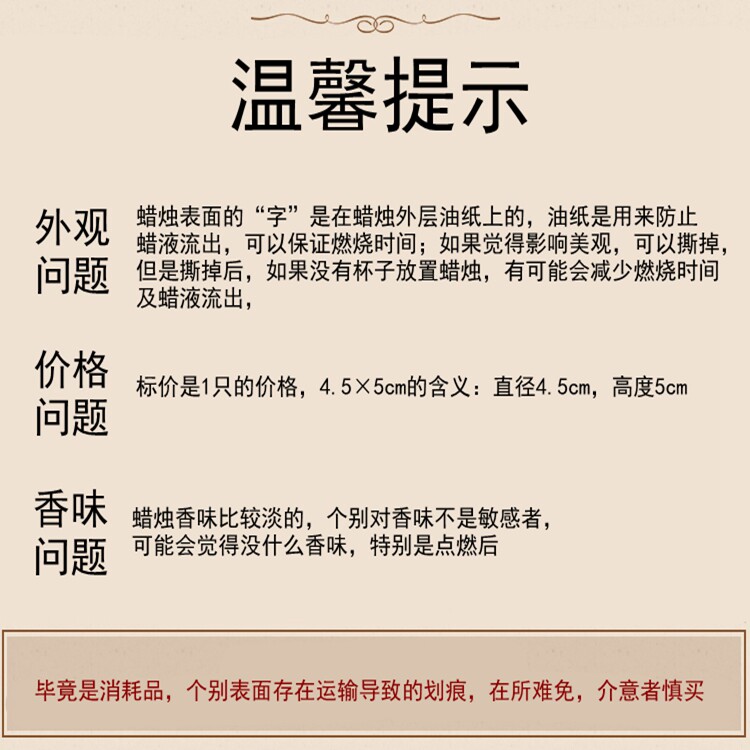 温馨提示

外观问题

蜡烛表面的“字”是在蜡烛外层油纸上的，油纸是用来防止蜡液流出，可以保证燃烧时间；如果觉得影响美观，可以撕掉，但是撕掉后，如果没有杯子放置蜡烛，有可能会减少燃烧时间及蜡液流出，

价格问题

标价是1只的价格，4.5×5cm的含义：直径4.5cm，高度5cm

香味问题

蜡烛香味比较淡的，个别对香味不是敏感者，可能会觉得没什么香味，特别是点燃后

毕竟是消耗品，个别表面存在运输导致的划痕，在所难免，介意者慎买